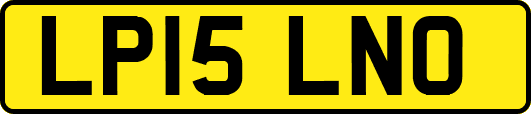 LP15 LNO